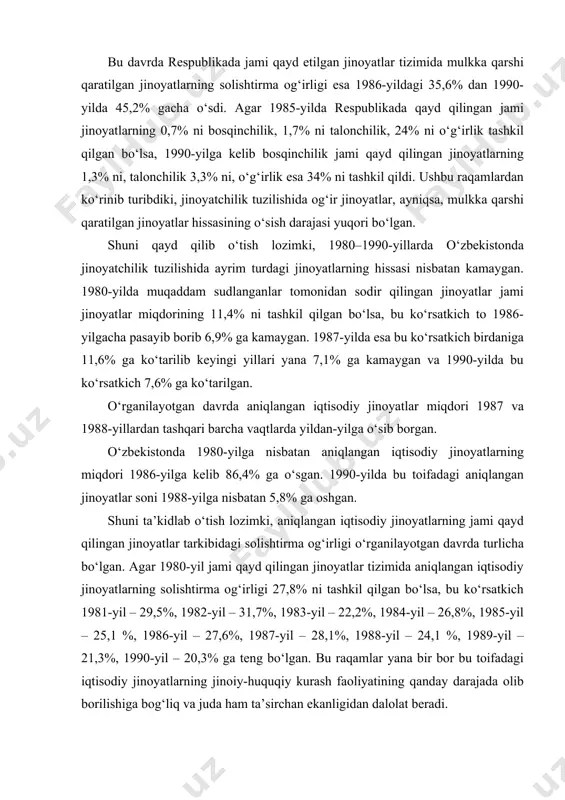 Bu davrda Respublikada jami qayd etilgan jinoyatlar tizimida mulkka qarshi qaratilgan jinoyatlarning solishtirma og‘irligi esa 1986-yildagi 35,6% dan 1990-yilda 45,2% gacha o‘sdi. Agar 1985-yilda Respublikada qayd qilingan jami jinoyatlarning 0,7% ni bosqinchilik, 1,7% ni talonchilik, 24% ni o‘g‘irlik tashkil qilgan bo‘lsa, 1990-yilga kelib bosqinchilik jami qayd qilingan jinoyatlarning 1,3% ni, talonchilik 3,3% ni, o‘g‘irlik esa 34% ni tashkil qildi. Ushbu raqamlardan ko‘rinib turibdiki, jinoyatchilik tuzilishida og‘ir jinoyatlar, ayniqsa, mulkka qarshi qaratilgan jinoyatlar hissasining o‘sish darajasi yuqori bo‘lgan.

Shuni qayd qilib o‘tish lozimki, 1980–1990-yillarda O‘zbekistonda jinoyatchilik tuzilishida ayrim turdagi jinoyatlarning hissasi nisbatan kamaygan. 1980-yilda muqaddam sudlanganlar tomonidan sodir qilingan jinoyatlar jami jinoyatlar miqdorining 11,4% ni tashkil qilgan bo‘lsa, bu ko‘rsatkich to 1986-yilgacha pasayib borib 6,9% ga kamaygan. 1987-yilda esa bu ko‘rsatkich birdaniga 11,6% ga ko‘tarilib keyingi yillari yana 7,1% ga kamaygan va 1990-yilda bu ko‘rsatkich 7,6% ga ko‘tarilgan.

O‘rganilayotgan davrda aniqlangan iqtisodiy jinoyatlar miqdori 1987 va 1988-yillardan tashqari barcha vaqtlarda yildan-yilga o‘sib borgan.

O‘zbekistonda 1980-yilga nisbatan aniqlangan iqtisodiy jinoyatlarning miqdori 1986-yilga kelib 86,4% ga o‘sgan. 1990-yilda bu toifadagi aniqlangan jinoyatlar soni 1988-yilga nisbatan 5,8% ga oshgan.

Shuni ta’kidlab o‘tish lozimki, aniqlangan iqtisodiy jinoyatlarning jami qayd qilingan jinoyatlar tarkibidagi solishtirma og‘irligi o‘rganilayotgan davrda turlicha bo‘lgan. Agar 1980-yil jami qayd qilingan jinoyatlar tizimida aniqlangan iqtisodiy jinoyatlarning solishtirma og‘irligi 27,8% ni tashkil qilgan bo‘lsa, bu ko‘rsatkich 1981-yil – 29,5%, 1982-yil – 31,7%, 1983-yil – 22,2%, 1984-yil – 26,8%, 1985-yil – 25,1 %, 1986-yil – 27,6%, 1987-yil – 28,1%, 1988-yil – 24,1 %, 1989-yil – 21,3%, 1990-yil – 20,3% ga teng bo‘lgan. Bu raqamlar yana bir bor bu toifadagi iqtisodiy jinoyatlarning jinoiy-huquqiy kurash faoliyatining qanday darajada olib borilishiga bog‘liq va juda ham ta’sirchan ekanligidan dalolat beradi.